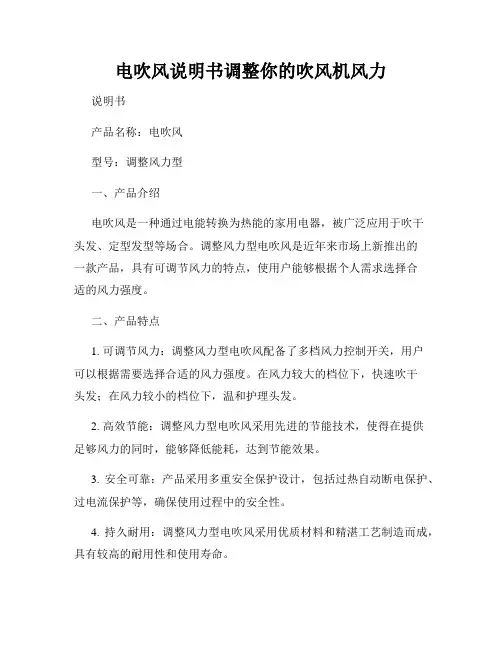 电吹风说明书调整你的吹风机风力

说明书

产品名称：电吹风

型号：调整风力型

一、产品介绍

电吹风是一种通过电能转换为热能的家用电器，被广泛应用于吹干头发、定型发型等场合。调整风力型电吹风是近年来市场上新推出的一款产品，具有可调节风力的特点，使用户能够根据个人需求选择合适的风力强度。

二、产品特点

1. 可调节风力：调整风力型电吹风配备了多档风力控制开关，用户可以根据需要选择合适的风力强度。在风力较大的档位下，快速吹干头发；在风力较小的档位下，温和护理头发。

2. 高效节能：调整风力型电吹风采用先进的节能技术，使得在提供足够风力的同时，能够降低能耗，达到节能效果。

3. 安全可靠：产品采用多重安全保护设计，包括过热自动断电保护、过电流保护等，确保使用过程中的安全性。

4. 持久耐用：调整风力型电吹风采用优质材料和精湛工艺制造而成，具有较高的耐用性和使用寿命。